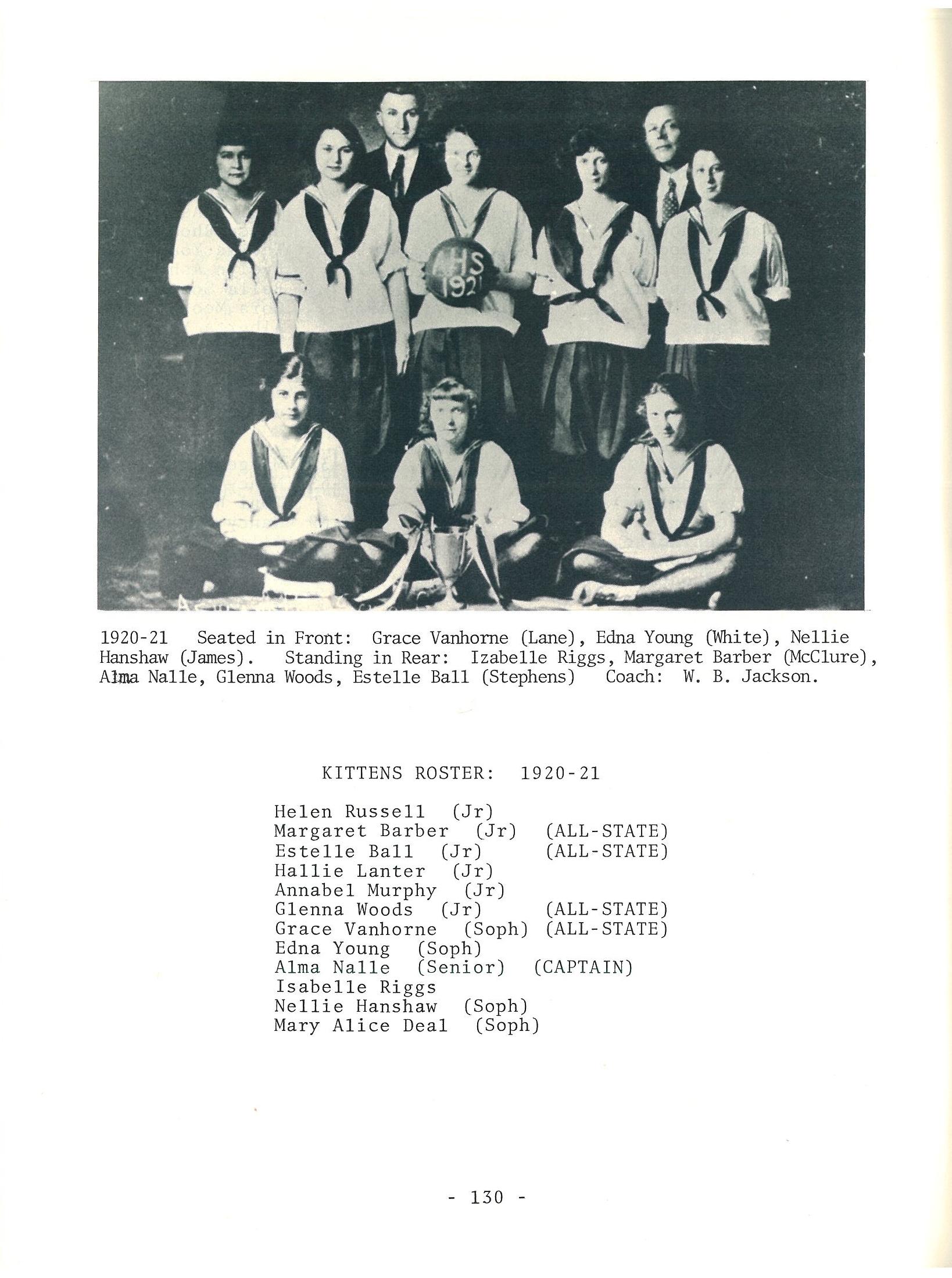 AHS 1921

1920-21 Seated in Front: Grace Vanhorne (Lane), Edna Young (White), Nellie Hanshaw (James). Standing in Rear: Izabelle Riggs, Margaret Barber (McClure), Alma Nalle, Glenna Woods, Estelle Ball (Stephens) Coach: W. B. Jackson.

KITTENS ROSTER: 1920-21

Helen Russell (Jr)
Margaret Barber (Jr) (ALL-STATE)
Estelle Ball (Jr) (ALL-STATE)
Hallie Lanter (Jr)
Annabel Murphy (Jr)
Glenna Woods (Jr) (ALL-STATE)
Grace Vanhorne (Soph) (ALL-STATE)
Edna Young (Soph)
Alma Nalle (Senior) (CAPTAIN)
Isabelle Riggs
Nellie Hanshaw (Soph)
Mary Alice Deal (Soph)

- 130 -